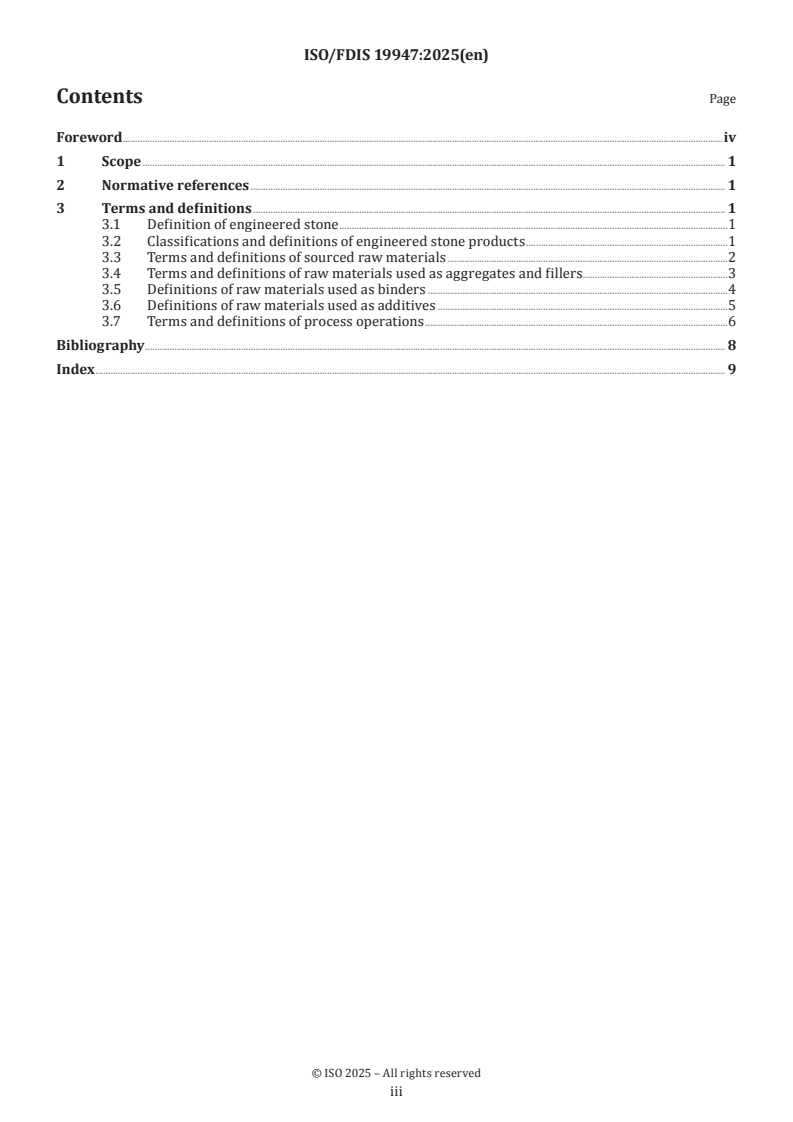 ISO/FDIS 19947:2025(en)

Contents

Page

Foreword iv
1 Scope 1
2 Normative references 1
3 Terms and definitions 1
3.1 Definition of engineered stone 1
3.2 Classifications and definitions of engineered stone products 1
3.3 Terms and definitions of sourced raw materials 2
3.4 Terms and definitions of raw materials used as aggregates and fillers 3
3.5 Definitions of raw materials used as binders 4
3.6 Definitions of raw materials used as additives 5
3.7 Terms and definitions of process operations 6
Bibliography 8
Index 9

© ISO 2025 – All rights reserved
iii